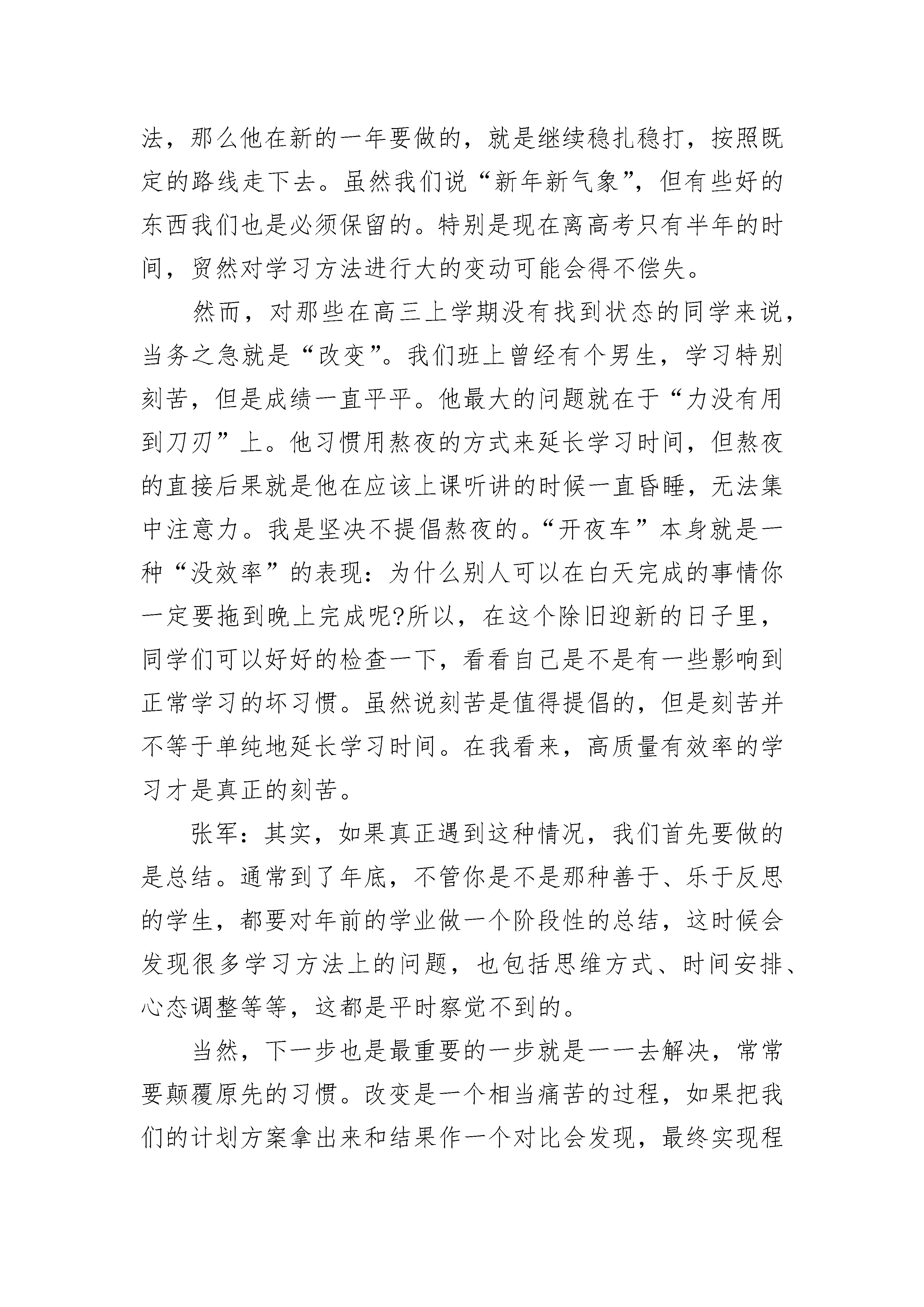 法，那么他在新的一年要做的，就是继续稳扎稳打，按照既定的路线走下去。虽然我们说“新年新气象”，但有些好的东西我们也是必须保留的。特别是现在离高考只有半年的时间，贸然对学习方法进行大的变动可能会得不偿失。

然而，对那些在高三上学期没有找到状态的同学来说，当务之急就是“改变”。我们班上曾经有个男生，学习特别刻苦，但是成绩一直平平。他最大的问题就在于“力没有用到刀刃”上。他习惯用熬夜的方式来延长学习时间，但熬夜的直接后果就是他在应该上课听讲的时候一直昏睡，无法集中注意力。我是坚决不提倡熬夜的。“开夜车”本身就是一种“没效率”的表现：为什么别人可以在白天完成的事情你一定要拖到晚上完成呢?所以，在这个除旧迎新的日子里，同学们可以好好的检查一下，看看自己是不是有一些影响到正常学习的坏习惯。虽然说刻苦是值得提倡的，但是刻苦并不等于单纯地延长学习时间。在我看来，高质量有效率的学习才是真正的刻苦。

张军：其实，如果真正遇到这种情况，我们首先要做的是总结。通常到了年底，不管你是不是那种善于、乐于反思的学生，都要对年前的学业做一个阶段性的总结，这时候会发现很多学习方法上的问题，也包括思维方式、时间安排、心态调整等等，这都是平时察觉不到的。

当然，下一步也是最重要的一步就是一一去解决，常常要颠覆原先的习惯。改变是一个相当痛苦的过程，如果把我们的计划方案拿出来和结果作一个对比会发现，最终实现程